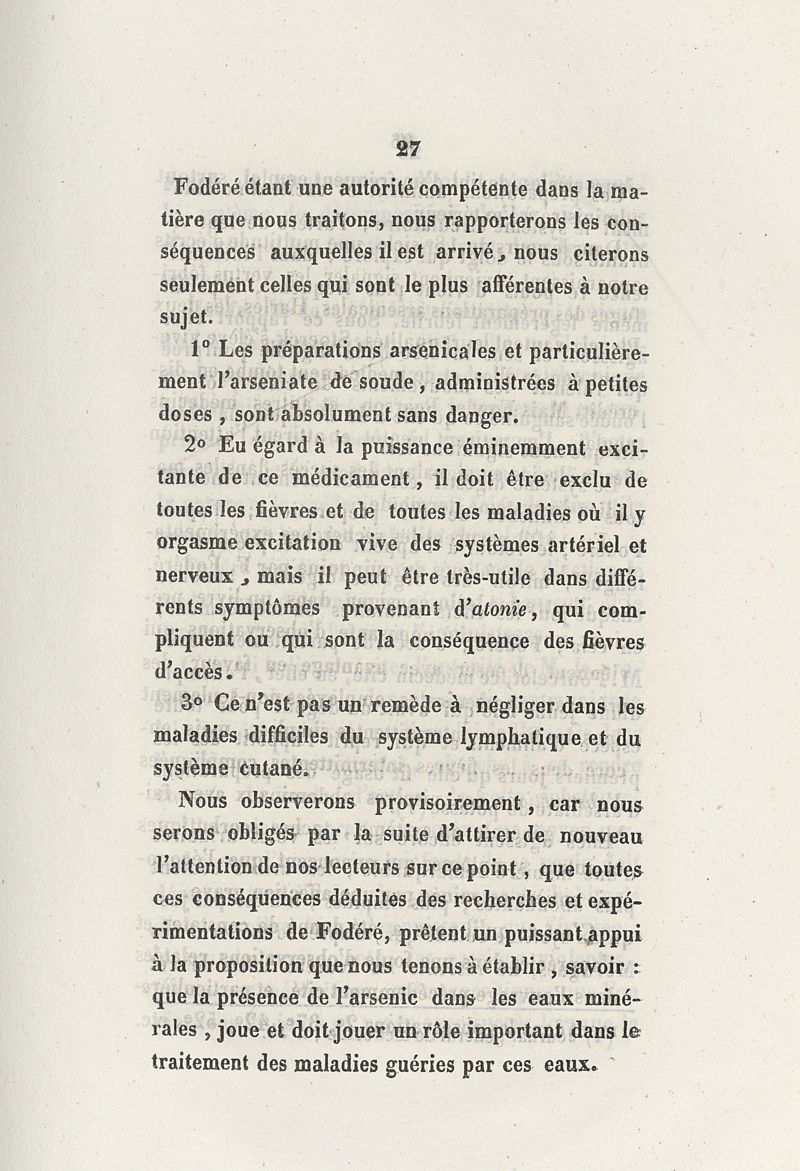 27

Fodéré étant une autorité compétente dans la matière que nous traitons, nous rapporterons les conséquences auxquelles il est arrivé, nous citerons seulement celles qui sont le plus afférentes à notre sujet.

1° Les préparations arsenicales et particulièrement l'arseniate de soude, administrées à petites doses, sont absolument sans danger.

2° Eu égard à la puissance éminemment excitante de ce médicament, il doit être exclu de toutes les fièvres et de toutes les maladies où il y orgasme excitation vive des systèmes artériel et nerveux, mais il peut être très-utile dans différents symptômes provenant d'atonie, qui compliquent ou qui sont la conséquence des fièvres d'accès.

3° Ce n'est pas un remède à négliger dans les maladies difficiles du système lymphatique et du système cutané.

Nous observerons provisoirement, car nous serons obligés par la suite d'attirer de nouveau l'attention de nos lecteurs sur ce point, que toutes ces conséquences déduites des recherches et expérimentations de Fodéré, prêtent un puissant appui à la proposition que nous tenons à établir, savoir : que la présence de l'arsenic dans les eaux minérales, joue et doit jouer un rôle important dans le traitement des maladies guéries par ces eaux.